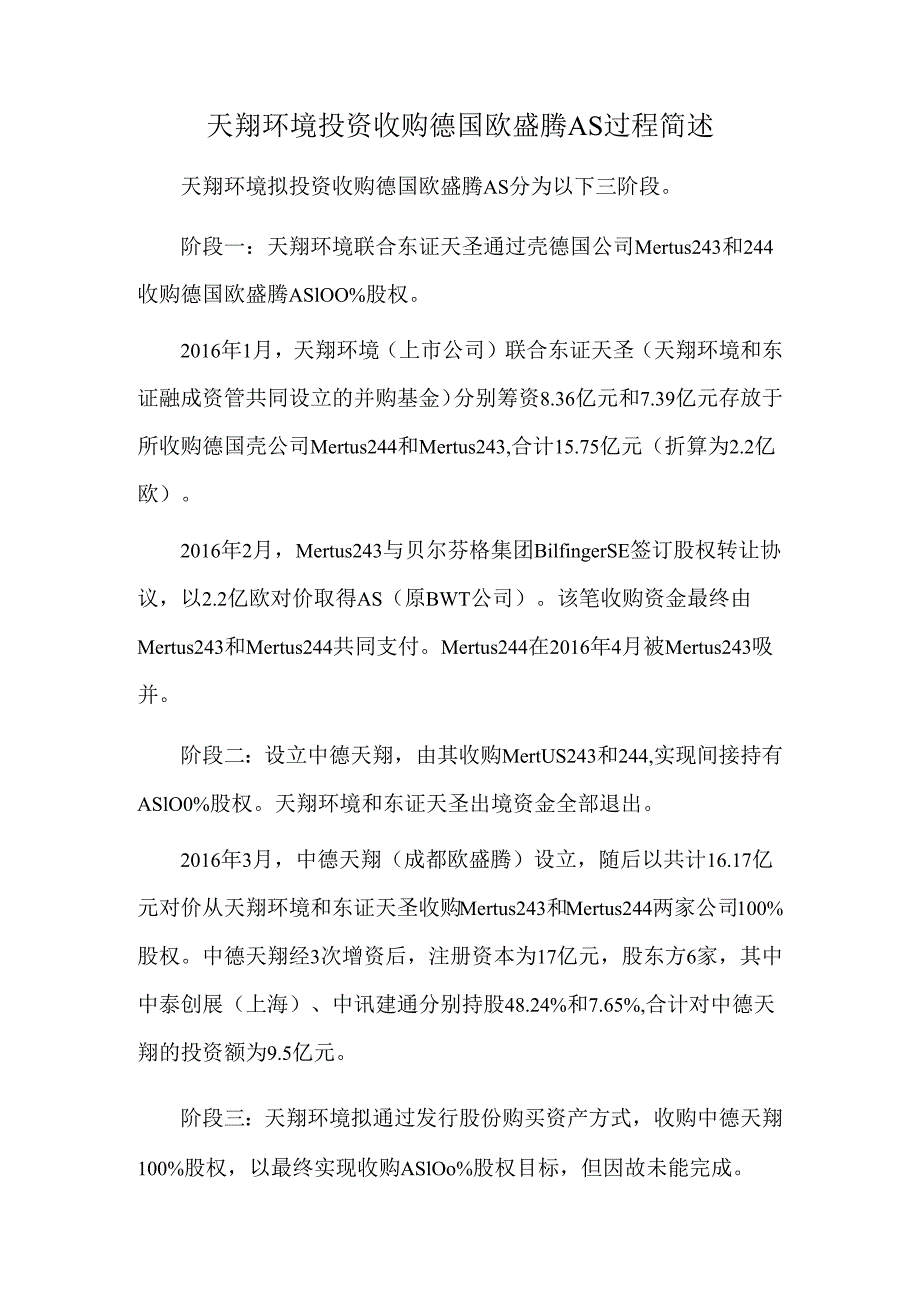 天翔环境投资收购德国欧盛腾AS过程简述

天翔环境拟投资收购德国欧盛腾AS分为以下三阶段。

阶段一：天翔环境联合东证天圣通过壳德国公司Mertus243和244收购德国欧盛腾ASlOO%股权。

2016年1月，天翔环境（上市公司）联合东证天圣（天翔环境和东证融成资管共同设立的并购基金）分别筹资8.36亿元和7.39亿元存放于所收购德国壳公司Mertus244和Mertus243,合计15.75亿元（折算为2.2亿欧）。

2016年2月，Mertus243与贝尔芬格集团BilfingerSE签订股权转让协议，以2.2亿欧对价取得AS（原BWT公司）。该笔收购资金最终由Mertus243和Mertus244共同支付。Mertus244在2016年4月被Mertus243吸并。

阶段二：设立中德天翔，由其收购MertUS243和244,实现间接持有ASlO0%股权。天翔环境和东证天圣出境资金全部退出。

2016年3月，中德天翔（成都欧盛腾）设立，随后以共计16.17亿元对价从天翔环境和东证天圣收购Mertus243和Mertus244两家公司100%股权。中德天翔经3次增资后，注册资本为17亿元，股东方6家，其中中泰创展（上海）、中讯建通分别持股48.24%和7.65%,合计对中德天翔的投资额为9.5亿元。

阶段三：天翔环境拟通过发行股份购买资产方式，收购中德天翔100%股权，以最终实现收购ASlOo%股权目标，但因故未能完成。